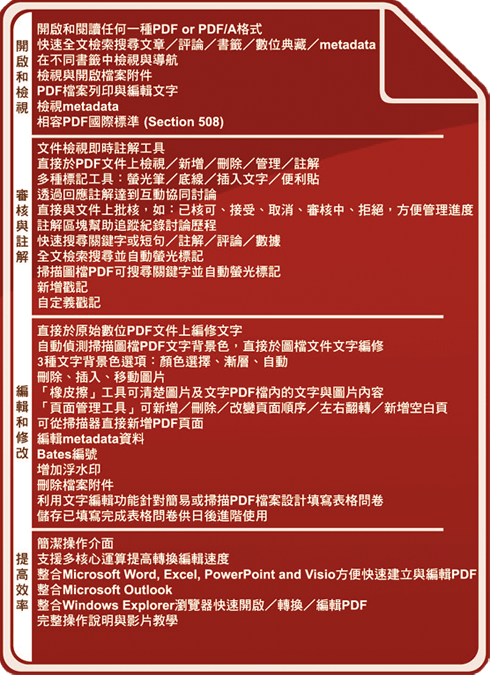 開啟和檢視

開啟和閱讀任何一種PDF or PDF/A格式
快速全文檢索搜尋文章／評論／書籤／數位典藏／metadata
在不同書籤中檢視與導航
檢視與開啟檔案附件
PDF檔案列印與編輯文字
檢視metadata
相容PDF國際標準 (Section 508)

審核與註解

文件檢視即時註解工具
直接於PDF文件上檢視／新增／刪除／管理／註解
多種標記工具：螢光筆／底線／插入文字／便利貼
透過回應註解達到互動協同討論
直接與文件上批核，如：已核可、接受、取消、審核中、拒絕，方便管理進度
註解區塊幫助追蹤紀錄討論歷程
快速搜尋關鍵字或短句／註解／評論／數據
全文檢索搜尋並自動螢光標記
掃描圖檔PDF可搜尋關鍵字並自動螢光標記
新增戳記
自定義戳記

編輯和修改

直接於原始數位PDF文件上編修文字
自動偵測掃描圖檔PDF文字背景色，直接於圖檔文件文字編修
3種文字背景色選項：顏色選擇、漸層、自動
刪除、插入、移動圖片
「橡皮擦」工具可清楚圖片及文字PDF檔內的文字與圖片內容
「頁面管理工具」可新增／刪除／改變頁面順序／左右翻轉／新增空白頁
可從掃描器直接新增PDF頁面
編輯metadata資料
Bates編號
增加浮水印
刪除檔案附件
利用文字編輯功能針對簡易或掃描PDF檔案設計填寫表格問卷
儲存已填寫完成表格問卷供日後進階使用

提高效率

簡潔操作介面
支援多核心運算提高轉換編輯速度
整合Microsoft Word, Excel, PowerPoint and Visio方便快速建立與編輯PDF
整合Microsoft Outlook
整合Windows Explorer瀏覽器快速開啟／轉換／編輯PDF
完整操作說明與影片教學